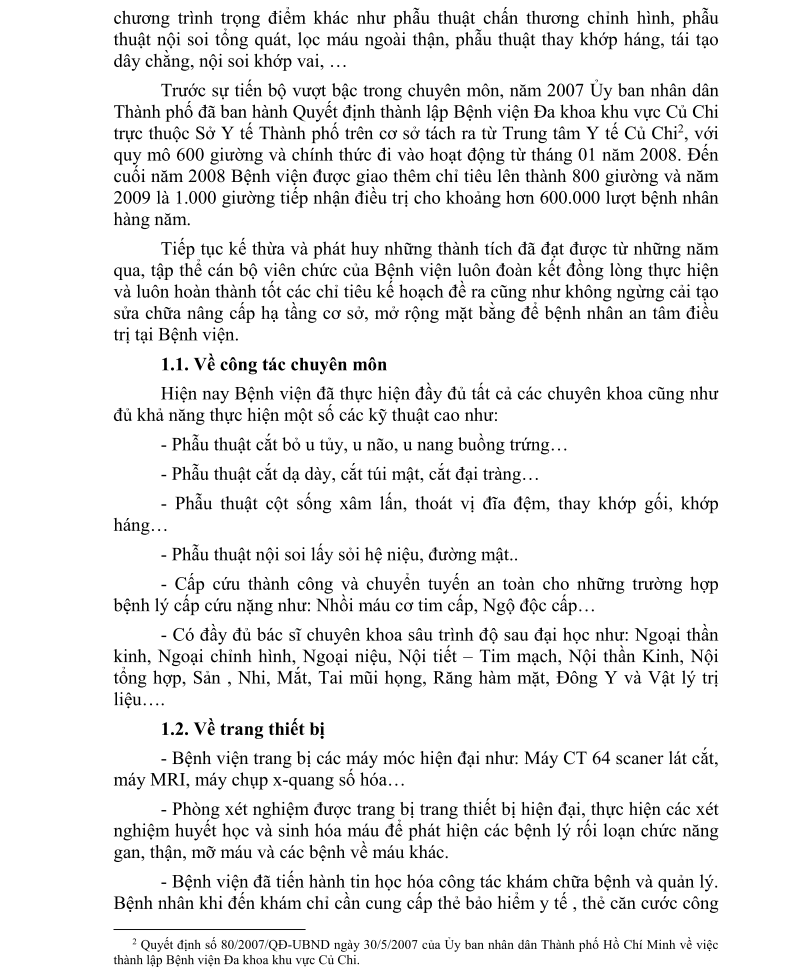 chương trình trọng điểm khác như phẫu thuật chấn thương chỉnh hình, phẫu thuật nội soi tổng quát, lọc máu ngoài thận, phẫu thuật thay khớp háng, tái tạo dây chằng, nội soi khớp vai, …

Trước sự tiến bộ vượt bậc trong chuyên môn, năm 2007 Ủy ban nhân dân Thành phố đã ban hành Quyết định thành lập Bệnh viện Đa khoa khu vực Củ Chi trực thuộc Sở Y tế Thành phố trên cơ sở tách ra từ Trung tâm Y tế Củ Chi$^2$, với quy mô 600 giường và chính thức đi vào hoạt động từ tháng 01 năm 2008. Đến cuối năm 2008 Bệnh viện được giao thêm chỉ tiêu lên thành 800 giường và năm 2009 là 1.000 giường tiếp nhận điều trị cho khoảng hơn 600.000 lượt bệnh nhân hàng năm.

Tiếp tục kế thừa và phát huy những thành tích đã đạt được từ những năm qua, tập thể cán bộ viên chức của Bệnh viện luôn đoàn kết đồng lòng thực hiện và luôn hoàn thành tốt các chỉ tiêu kế hoạch đề ra cũng như không ngừng cải tạo sửa chữa nâng cấp hạ tầng cơ sở, mở rộng mặt bằng để bệnh nhân an tâm điều trị tại Bệnh viện.

1.1. Về công tác chuyên môn

Hiện nay Bệnh viện đã thực hiện đầy đủ tất cả các chuyên khoa cũng như đủ khả năng thực hiện một số các kỹ thuật cao như:

- Phẫu thuật cắt bỏ u tủy, u não, u nang buồng trứng…

- Phẫu thuật cắt dạ dày, cắt túi mật, cắt đại tràng…

- Phẫu thuật cột sống xâm lấn, thoát vị đĩa đệm, thay khớp gối, khớp háng…

- Phẫu thuật nội soi lấy sỏi hệ niệu, đường mật..

- Cấp cứu thành công và chuyển tuyến an toàn cho những trường hợp bệnh lý cấp cứu nặng như: Nhồi máu cơ tim cấp, Ngộ độc cấp…

- Có đầy đủ bác sĩ chuyên khoa sâu trình độ sau đại học như: Ngoại thần kinh, Ngoại chỉnh hình, Ngoại niệu, Nội tiết – Tim mạch, Nội thần Kinh, Nội tổng hợp, Sản , Nhi, Mắt, Tai mũi họng, Răng hàm mặt, Đông Y và Vật lý trị liệu….

1.2. Về trang thiết bị

- Bệnh viện trang bị các máy móc hiện đại như: Máy CT 64 scaner lát cắt, máy MRI, máy chụp x-quang số hóa…

- Phòng xét nghiệm được trang bị trang thiết bị hiện đại, thực hiện các xét nghiệm huyết học và sinh hóa máu để phát hiện các bệnh lý rối loạn chức năng gan, thận, mỡ máu và các bệnh về máu khác.

- Bệnh viện đã tiến hành tin học hóa công tác khám chữa bệnh và quản lý. Bệnh nhân khi đến khám chỉ cần cung cấp thẻ bảo hiểm y tế , thẻ căn cước công

$^2$ Quyết định số 80/2007/QĐ-UBND ngày 30/5/2007 của Ủy ban nhân dân Thành phố Hồ Chí Minh về việc thành lập Bệnh viện Đa khoa khu vực Củ Chi.